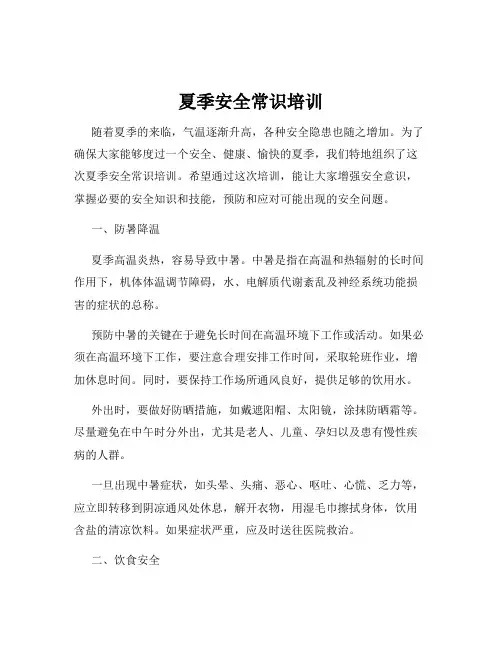 夏季安全常识培训

随着夏季的来临，气温逐渐升高，各种安全隐患也随之增加。为了确保大家能够度过一个安全、健康、愉快的夏季，我们特地组织了这次夏季安全常识培训。希望通过这次培训，能让大家增强安全意识，掌握必要的安全知识和技能，预防和应对可能出现的安全问题。

一、防暑降温

夏季高温炎热，容易导致中暑。中暑是指在高温和热辐射的长时间作用下，机体体温调节障碍，水、电解质代谢紊乱及神经系统功能损害的症状的总称。

预防中暑的关键在于避免长时间在高温环境下工作或活动。如果必须在高温环境下工作，要注意合理安排工作时间，采取轮班作业，增加休息时间。同时，要保持工作场所通风良好，提供足够的饮用水。

外出时，要做好防晒措施，如戴遮阳帽、太阳镜，涂抹防晒霜等。尽量避免在中午时分外出，尤其是老人、儿童、孕妇以及患有慢性疾病的人群。

一旦出现中暑症状，如头晕、头痛、恶心、呕吐、心慌、乏力等，应立即转移到阴凉通风处休息，解开衣物，用湿毛巾擦拭身体，饮用含盐的清凉饮料。如果症状严重，应及时送往医院救治。

二、饮食安全